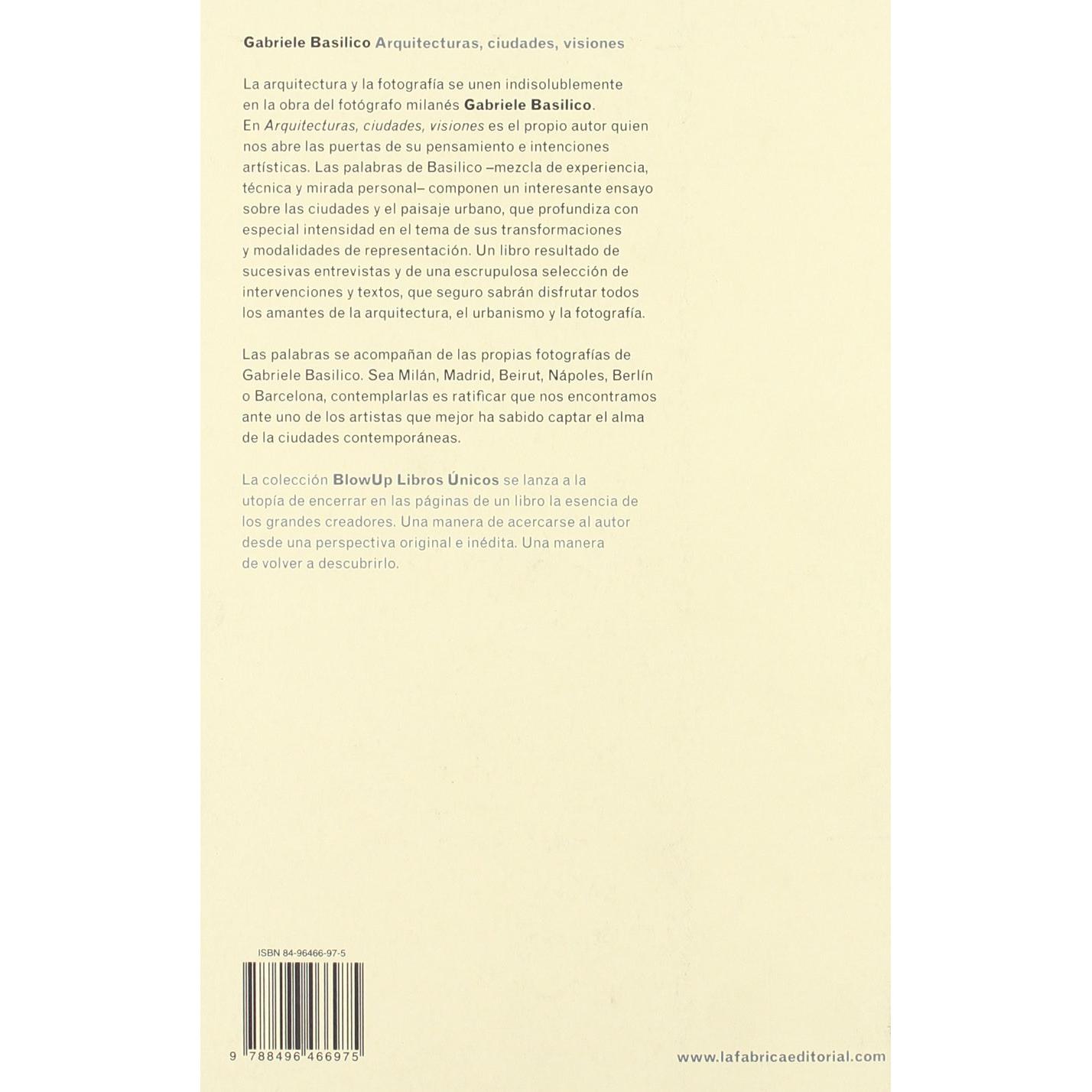 Gabriele Basilico Arquitecturas, ciudades, visiones

La arquitectura y la fotografía se unen indisolublemente en la obra del fotógrafo milanés Gabriele Basilico. En Arquitecturas, ciudades, visiones es el propio autor quien nos abre las puertas de su pensamiento e intenciones artísticas. Las palabras de Basilico –mezcla de experiencia, técnica y mirada personal– componen un interesante ensayo sobre las ciudades y el paisaje urbano, que profundiza con especial intensidad en el tema de sus transformaciones y modalidades de representación. Un libro resultado de sucesivas entrevistas y de una escrupulosa selección de intervenciones y textos, que seguro sabrán disfrutar todos los amantes de la arquitectura, el urbanismo y la fotografía.

Las palabras se acompañan de las propias fotografías de Gabriele Basilico. Sea Milán, Madrid, Beirut, Nápoles, Berlín o Barcelona, contemplarlas es ratificar que nos encontramos ante uno de los artistas que mejor ha sabido captar el alma de la ciudades contemporáneas.

La colección BlowUp Libros Únicos se lanza a la utopía de encerrar en las páginas de un libro la esencia de los grandes creadores. Una manera de acercarse al autor desde una perspectiva original e inédita. Una manera de volver a descubrirlo.

ISBN 84-96466-97-5

9 788496 466975

www.lafabricaeditorial.com